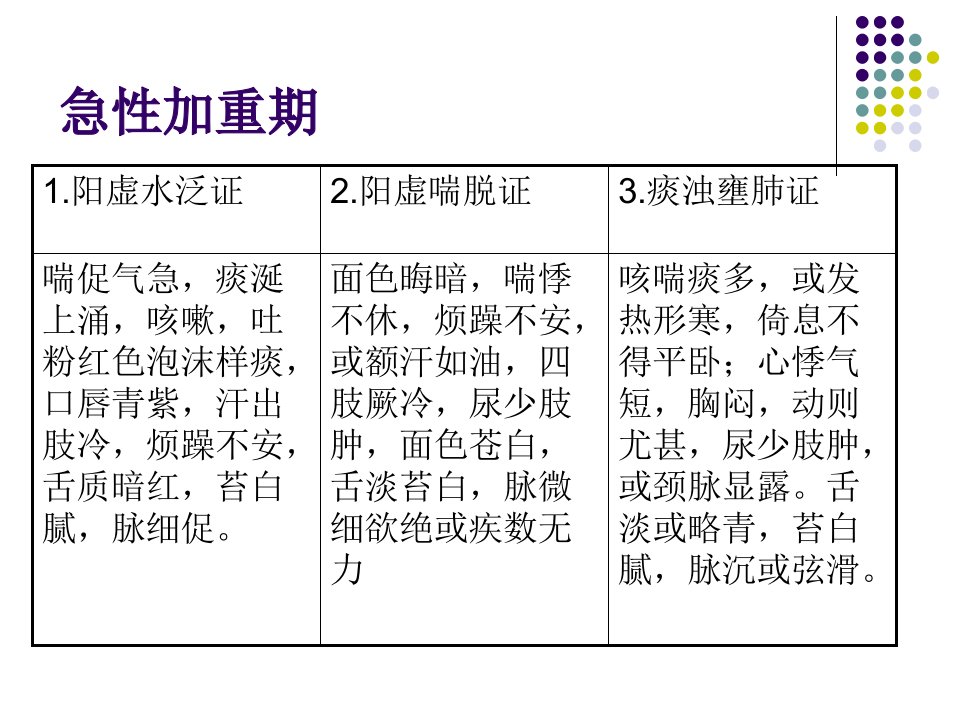 急性加重期

| 1.阳虚水泛证 | 2.阳虚喘脱证 | 3.痰浊壅肺证 |
|---|---|---|
| 喘促气急，痰涎上涌，咳嗽，吐粉红色泡沫样痰，口唇青紫，汗出肢冷，烦躁不安，舌质暗红，苔白腻，脉细促。 | 面色晦暗，喘悸不休，烦躁不安，或额汗如油，四肢厥冷，尿少肢肿，面色苍白，舌淡苔白，脉微细欲绝或疾数无力 | 咳喘痰多，或发热形寒，倚息不得平卧；心悸气短，胸闷，动则尤甚，尿少肢肿，或颈脉显露。舌淡或略青，苔白腻，脉沉或弦滑。 |